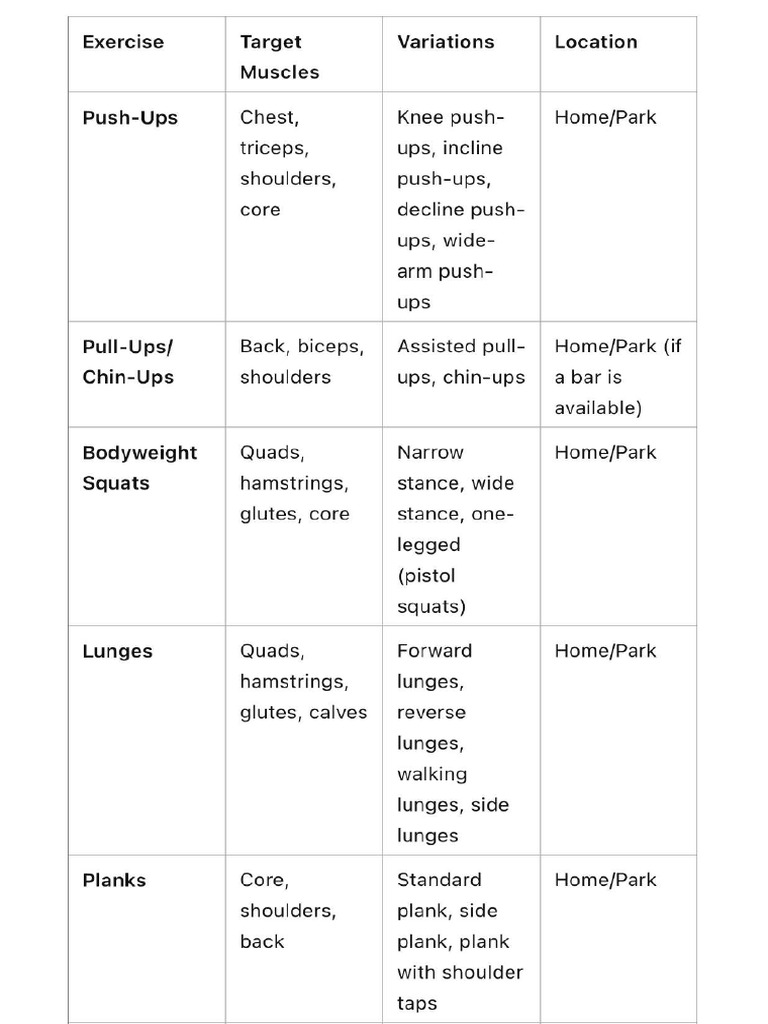 | Exercise | Target Muscles | Variations | Location |
|---|---|---|---|
| Push-Ups | Chest, triceps, shoulders, core | Knee push-ups, incline push-ups, decline push-ups, wide-arm push-ups | Home/Park |
| Pull-Ups/ Chin-Ups | Back, biceps, shoulders | Assisted pull-ups, chin-ups | Home/Park (if a bar is available) |
| Bodyweight Squats | Quads, hamstrings, glutes, core | Narrow stance, wide stance, one-legged (pistol squats) | Home/Park |
| Lunges | Quads, hamstrings, glutes, calves | Forward lunges, reverse lunges, walking lunges, side lunges | Home/Park |
| Planks | Core, shoulders, back | Standard plank, side plank, plank with shoulder taps | Home/Park |